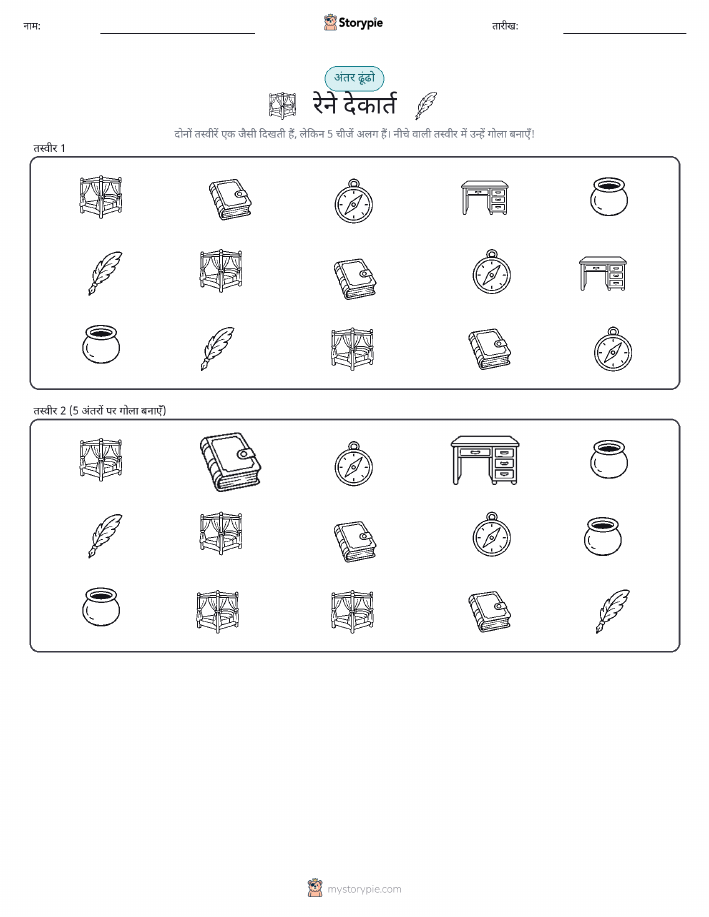 नाम: ____ Storypie तारीख: ____

अंतर ढूंढो

रेने देकार्त

दोनों तस्वीरें एक जैसी दिखती हैं, लेकिन 5 चीजें अलग हैं। नीचे वाली तस्वीर में उन्हें गोला बनाएँ!

तस्वीर 1

तस्वीर 2 (5 अंतरों पर गोला बनाएँ)

mystorypie.com